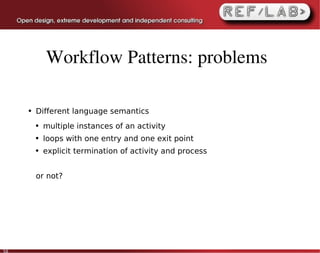 Open design, extreme development and independent consulting

REF/LAB>

Workflow Patterns: problems

• Different language semantics
• multiple instances of an activity
• loops with one entry and one exit point
• explicit termination of activity and process

or not?